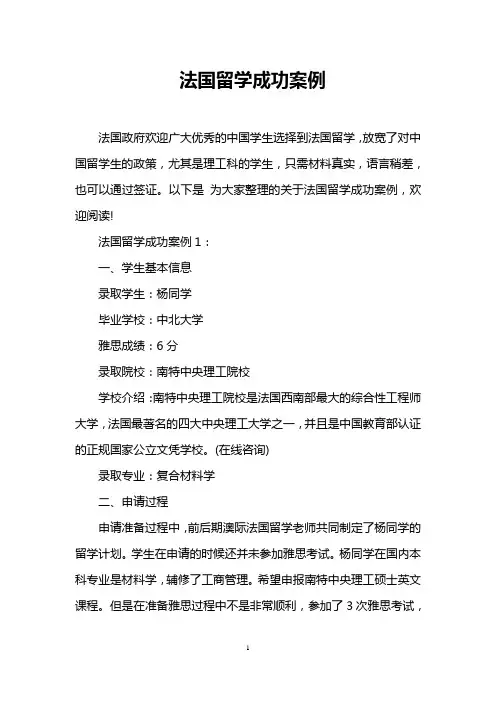 法国留学成功案例

法国政府欢迎广大优秀的中国学生选择到法国留学，放宽了对中国留学生的政策，尤其是理工科的学生，只需材料真实，语言稍差，也可以通过签证。以下是 为大家整理的关于法国留学成功案例，欢迎阅读!

法国留学成功案例 1：

一、学生基本信息

录取学生：杨同学

毕业学校：中北大学

雅思成绩：6 分

录取院校：南特中央理工院校

学校介绍：南特中央理工院校是法国西南部最大的综合性工程师大学，法国最著名的四大中央理工大学之一，并且是中国教育部认证的正规国家公立文凭学校。(在线咨询)

录取专业：复合材料学

二、申请过程

申请准备过程中，前后期澳际法国留学老师共同制定了杨同学的留学计划。学生在申请的时候还并未参加雅思考试。杨同学在国内本科专业是材料学，辅修了工商管理。希望申报南特中央理工硕士英文课程。但是在准备雅思过程中不是非常顺利，参加了 3 次雅思考试，

1